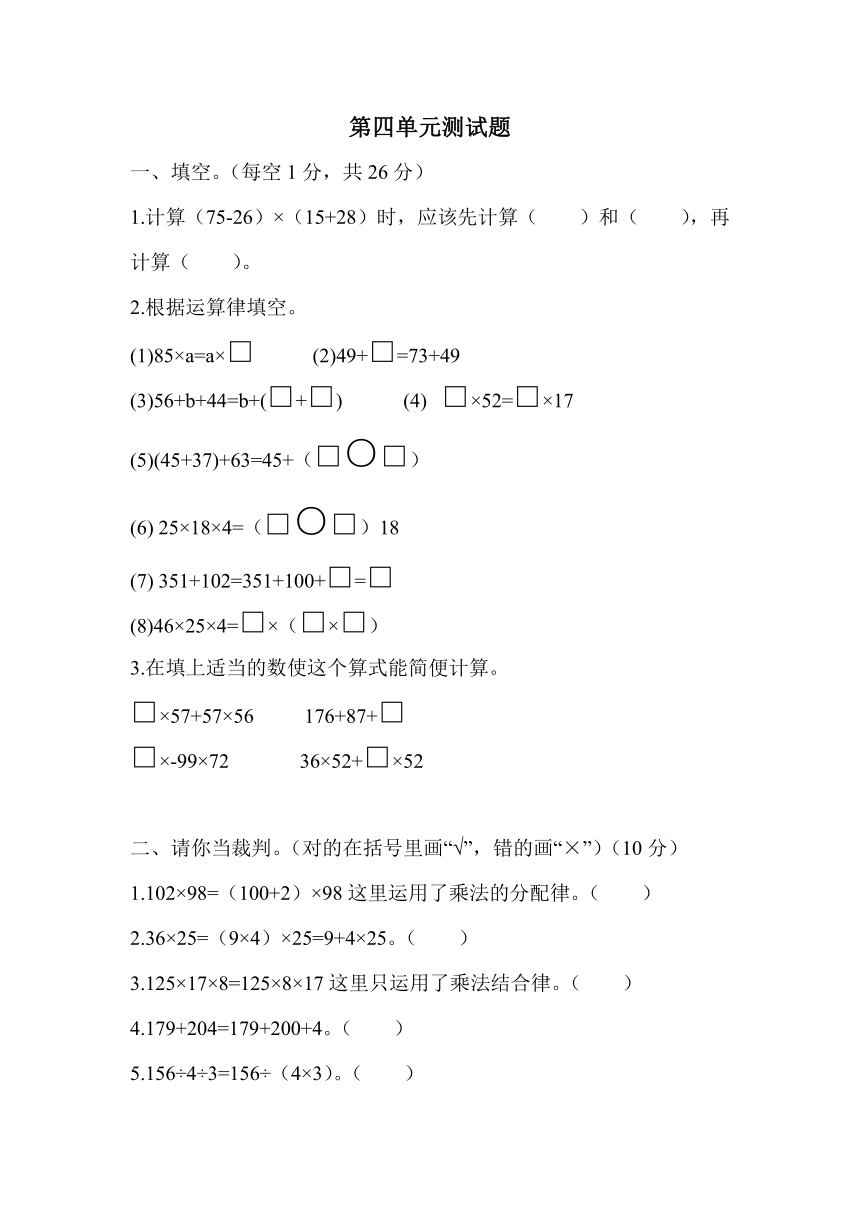 第四单元测试题

一、填空。（每空 1 分，共 26 分）

1.计算（75-26）×（15+28）时，应该先计算（　　）和（　　），再计算（　　）。

2.根据运算律填空。

(1)85×a=a×□　　(2)49+□=73+49

(3)56+b+44=b+(□+□)　　(4) □×52=□×17

(5)(45+37)+63=45+（□○□）

(6) 25×18×4=（□○□）18

(7) 351+102=351+100+□=□

(8)46×25×4=□×（□×□）

3.在填上适当的数使这个算式能简便计算。

□×57+57×56　　176+87+□

□×-99×72　　36×52+□×52

二、请你当裁判。（对的在括号里画“√”，错的画“×”）（10 分）

1.102×98=（100+2）×98 这里运用了乘法的分配律。（　　）

2.36×25=（9×4）×25=9+4×25。（　　）

3.125×17×8=125×8×17 这里只运用了乘法结合律。（　　）

4.179+204=179+200+4。（　　）

5.156÷4÷3=156÷（4×3）。（　　）